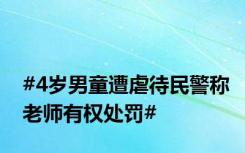 #4岁男童遭虐待民警称老师有权处罚#